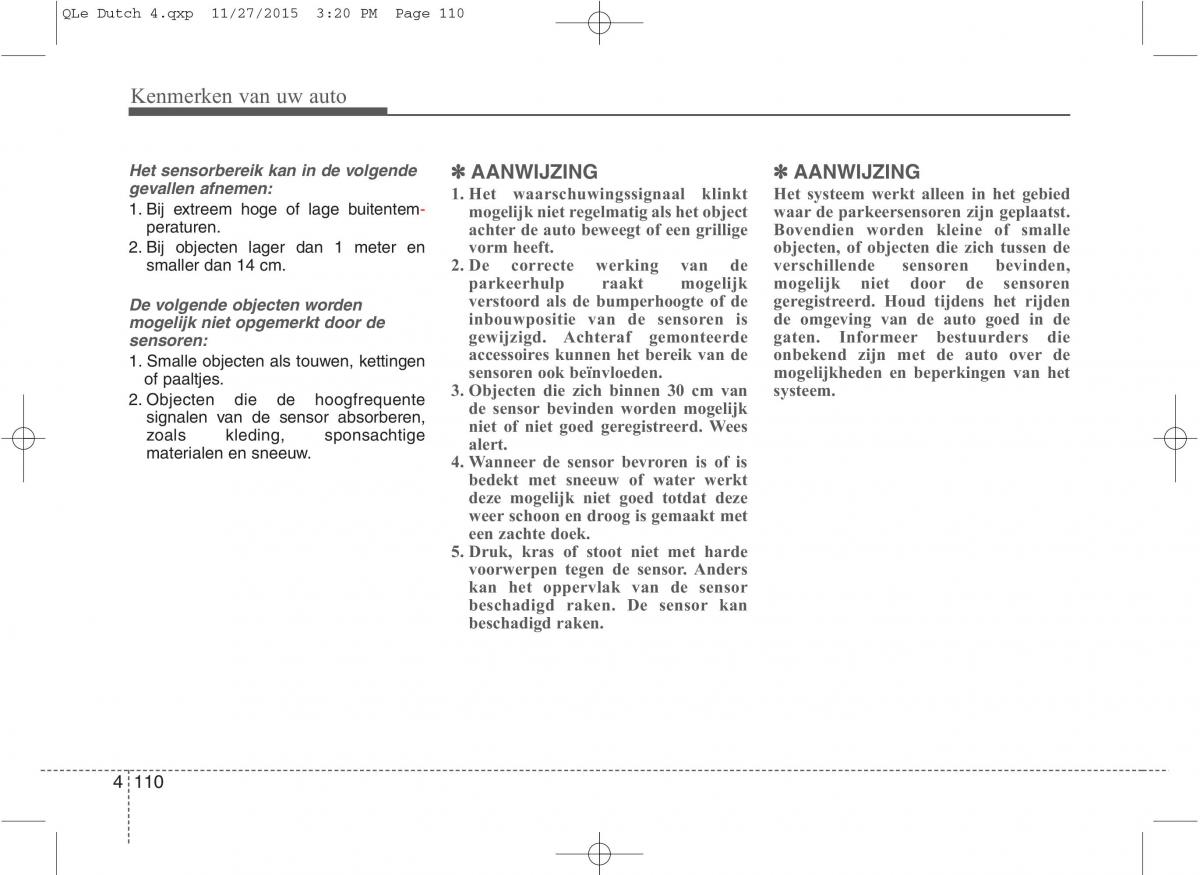 QLe Dutch 4.qxp  11/27/2015  3:20 PM  Page 110

Kenmerken van uw auto

Het sensorbereik kan in de volgende gevallen afnemen:
1. Bij extreem hoge of lage buitentemperaturen.
2. Bij objecten lager dan 1 meter en smaller dan 14 cm.

De volgende objecten worden mogelijk niet opgemerkt door de sensoren:
1. Smalle objecten als touwen, kettingen of paaltjes.
2. Objecten die de hoogfrequente signalen van de sensor absorberen, zoals kleding, sponsachtige materialen en sneeuw.

✽ AANWIJZING
1. Het waarschuwingssignaal klinkt mogelijk niet regelmatig als het object achter de auto beweegt of een grillige vorm heeft.
2. De correcte werking van de parkeerhulp raakt mogelijk verstoord als de bumperhoogte of de inbouwpositie van de sensoren is gewijzigd. Achteraf gemonteerde accessoires kunnen het bereik van de sensoren ook beïnvloeden.
3. Objecten die zich binnen 30 cm van de sensor bevinden worden mogelijk niet of niet goed geregistreerd. Wees alert.
4. Wanneer de sensor bevroren is of is bedekt met sneeuw of water werkt deze mogelijk niet goed totdat deze weer schoon en droog is gemaakt met een zachte doek.
5. Druk, kras of stoot niet met harde voorwerpen tegen de sensor. Anders kan het oppervlak van de sensor beschadigd raken. De sensor kan beschadigd raken.

✽ AANWIJZING
Het systeem werkt alleen in het gebied waar de parkeersensoren zijn geplaatst. Bovendien worden kleine of smalle objecten, of objecten die zich tussen de verschillende sensoren bevinden, mogelijk niet door de sensoren geregistreerd. Houd tijdens het rijden de omgeving van de auto goed in de gaten. Informeer bestuurders die onbekend zijn met de auto over de mogelijkheden en beperkingen van het systeem.

4 110